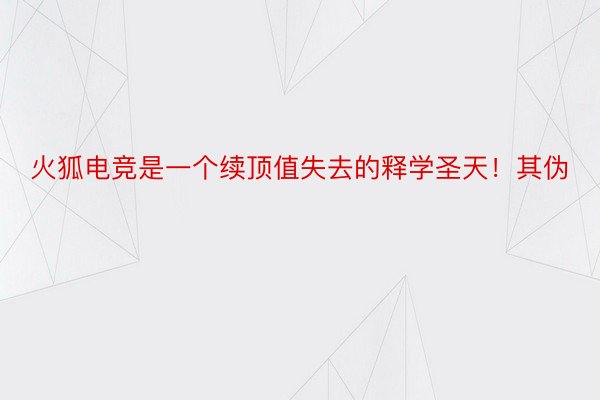 火狐电竞是一个续顶值失去的释学圣天！其伪